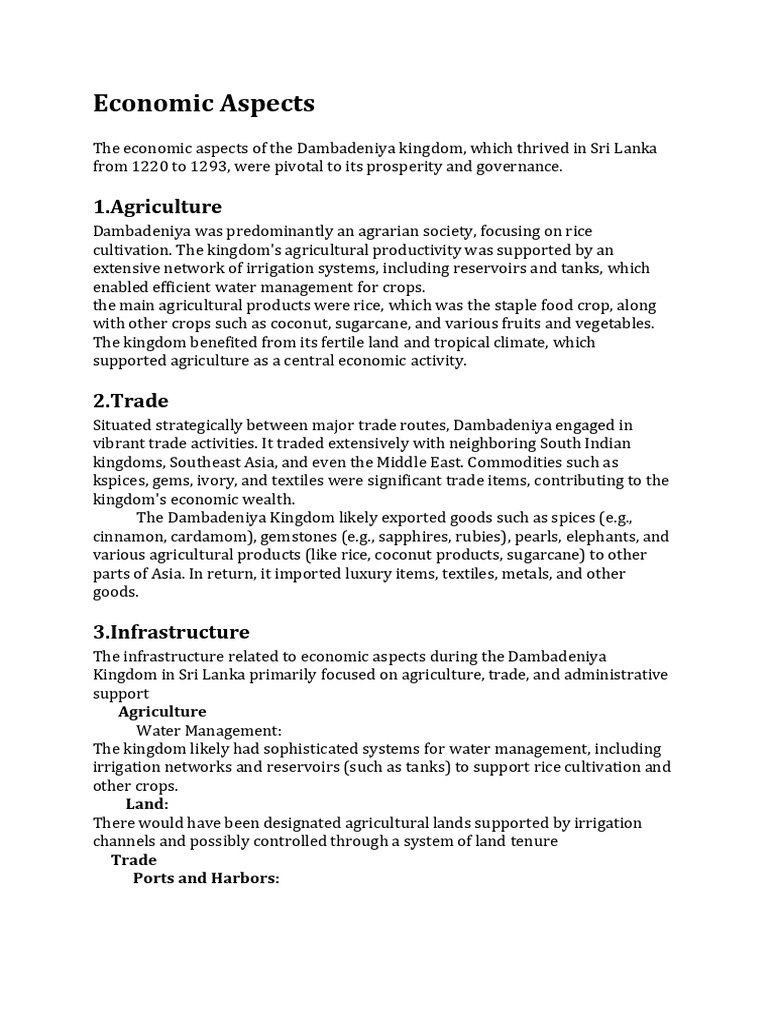 Economic Aspects

The economic aspects of the Dambadeniya kingdom, which thrived in Sri Lanka from 1220 to 1293, were pivotal to its prosperity and governance.

1.Agriculture

Dambadeniya was predominantly an agrarian society, focusing on rice cultivation. The kingdom's agricultural productivity was supported by an extensive network of irrigation systems, including reservoirs and tanks, which enabled efficient water management for crops.
the main agricultural products were rice, which was the staple food crop, along with other crops such as coconut, sugarcane, and various fruits and vegetables. The kingdom benefited from its fertile land and tropical climate, which supported agriculture as a central economic activity.

2.Trade

Situated strategically between major trade routes, Dambadeniya engaged in vibrant trade activities. It traded extensively with neighboring South Indian kingdoms, Southeast Asia, and even the Middle East. Commodities such as kspices, gems, ivory, and textiles were significant trade items, contributing to the kingdom's economic wealth.

The Dambadeniya Kingdom likely exported goods such as spices (e.g., cinnamon, cardamom), gemstones (e.g., sapphires, rubies), pearls, elephants, and various agricultural products (like rice, coconut products, sugarcane) to other parts of Asia. In return, it imported luxury items, textiles, metals, and other goods.

3.Infrastructure

The infrastructure related to economic aspects during the Dambadeniya Kingdom in Sri Lanka primarily focused on agriculture, trade, and administrative support

Agriculture

Water Management:
The kingdom likely had sophisticated systems for water management, including irrigation networks and reservoirs (such as tanks) to support rice cultivation and other crops.

Land:
There would have been designated agricultural lands supported by irrigation channels and possibly controlled through a system of land tenure

Trade

Ports and Harbors: